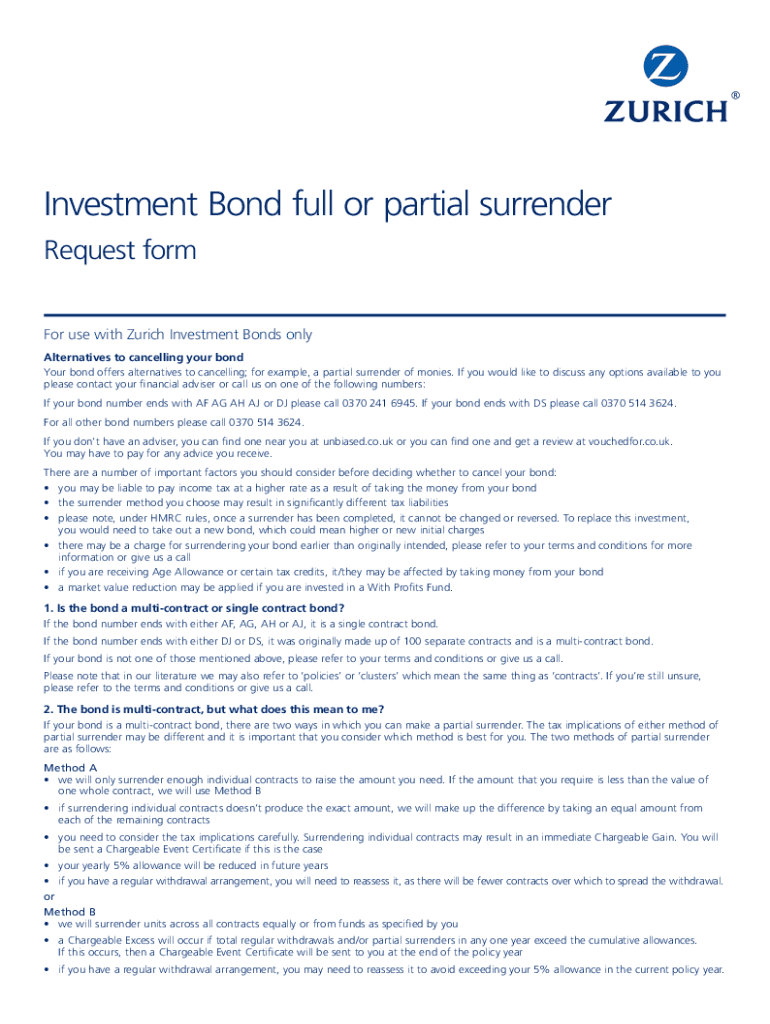 ZURICH®

Investment Bond full or partial surrender

Request form

For use with Zurich Investment Bonds only

Alternatives to cancelling your bond

Your bond offers alternatives to cancelling; for example, a partial surrender of monies. If you would like to discuss any options available to you please contact your financial adviser or call us on one of the following numbers:

If your bond number ends with AF AG AH AJ or DJ please call 0370 241 6945. If your bond ends with DS please call 0370 514 3624.

For all other bond numbers please call 0370 514 3624.

If you don't have an adviser, you can find one near you at unbiased.co.uk or you can find one and get a review at vouchedfor.co.uk. You may have to pay for any advice you receive.

There are a number of important factors you should consider before deciding whether to cancel your bond:
• you may be liable to pay income tax at a higher rate as a result of taking the money from your bond
• the surrender method you choose may result in significantly different tax liabilities
• please note, under HMRC rules, once a surrender has been completed, it cannot be changed or reversed. To replace this investment, you would need to take out a new bond, which could mean higher or new initial charges
• there may be a charge for surrendering your bond earlier than originally intended, please refer to your terms and conditions for more information or give us a call
• if you are receiving Age Allowance or certain tax credits, it/they may be affected by taking money from your bond
• a market value reduction may be applied if you are invested in a With Profits Fund.

1. Is the bond a multi-contract or single contract bond?

If the bond number ends with either AF, AG, AH or AJ, it is a single contract bond.

If the bond number ends with either DJ or DS, it was originally made up of 100 separate contracts and is a multi-contract bond.

If your bond is not one of those mentioned above, please refer to your terms and conditions or give us a call.

Please note that in our literature we may also refer to 'policies' or 'clusters' which mean the same thing as 'contracts'. If you're still unsure, please refer to the terms and conditions or give us a call.

2. The bond is multi-contract, but what does this mean to me?

If your bond is a multi-contract bond, there are two ways in which you can make a partial surrender. The tax implications of either method of partial surrender may be different and it is important that you consider which method is best for you. The two methods of partial surrender are as follows:

Method A
• we will only surrender enough individual contracts to raise the amount you need. If the amount that you require is less than the value of one whole contract, we will use Method B
• if surrendering individual contracts doesn't produce the exact amount, we will make up the difference by taking an equal amount from each of the remaining contracts
• you need to consider the tax implications carefully. Surrendering individual contracts may result in an immediate Chargeable Gain. You will be sent a Chargeable Event Certificate if this is the case
• your yearly 5% allowance will be reduced in future years
• if you have a regular withdrawal arrangement, you will need to reassess it, as there will be fewer contracts over which to spread the withdrawal.

or

Method B
• we will surrender units across all contracts equally or from funds as specified by you
• a Chargeable Excess will occur if total regular withdrawals and/or partial surrenders in any one year exceed the cumulative allowances. If this occurs, then a Chargeable Event Certificate will be sent to you at the end of the policy year
• if you have a regular withdrawal arrangement, you may need to reassess it to avoid exceeding your 5% allowance in the current policy year.